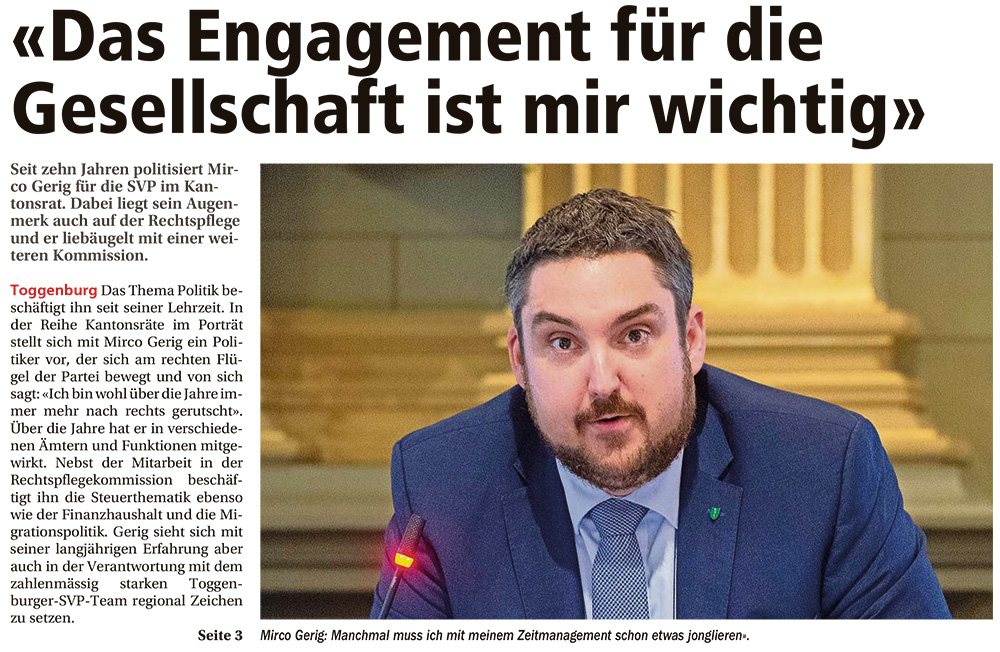 «Das Engagement für die Gesellschaft ist mir wichtig»

Seit zehn Jahren politisiert Mirco Gerig für die SVP im Kantonsrat. Dabei liegt sein Augenmerk auch auf der Rechtspflege und er liebäugelt mit einer weiteren Kommission.

Toggenburg Das Thema Politik beschäftigt ihn seit seiner Lehrzeit. In der Reihe Kantonsräte im Porträt stellt sich mit Mirco Gerig ein Politiker vor, der sich am rechten Flügel der Partei bewegt und von sich sagt: «Ich bin wohl über die Jahre immer mehr nach rechts gerutscht». Über die Jahre hat er in verschiedenen Ämtern und Funktionen mitgewirkt. Nebst der Mitarbeit in der Rechtspflegekommission beschäftigt ihn die Steuerthematik ebenso wie der Finanzhaushalt und die Migrationspolitik. Gerig sieht sich mit seiner langjährigen Erfahrung aber auch in der Verantwortung mit dem zahlenmässig starken Toggenburger-SVP-Team regional Zeichen zu setzen.

Seite 3

Mirco Gerig: Manchmal muss ich mit meinem Zeitmanagement schon etwas jonglieren».